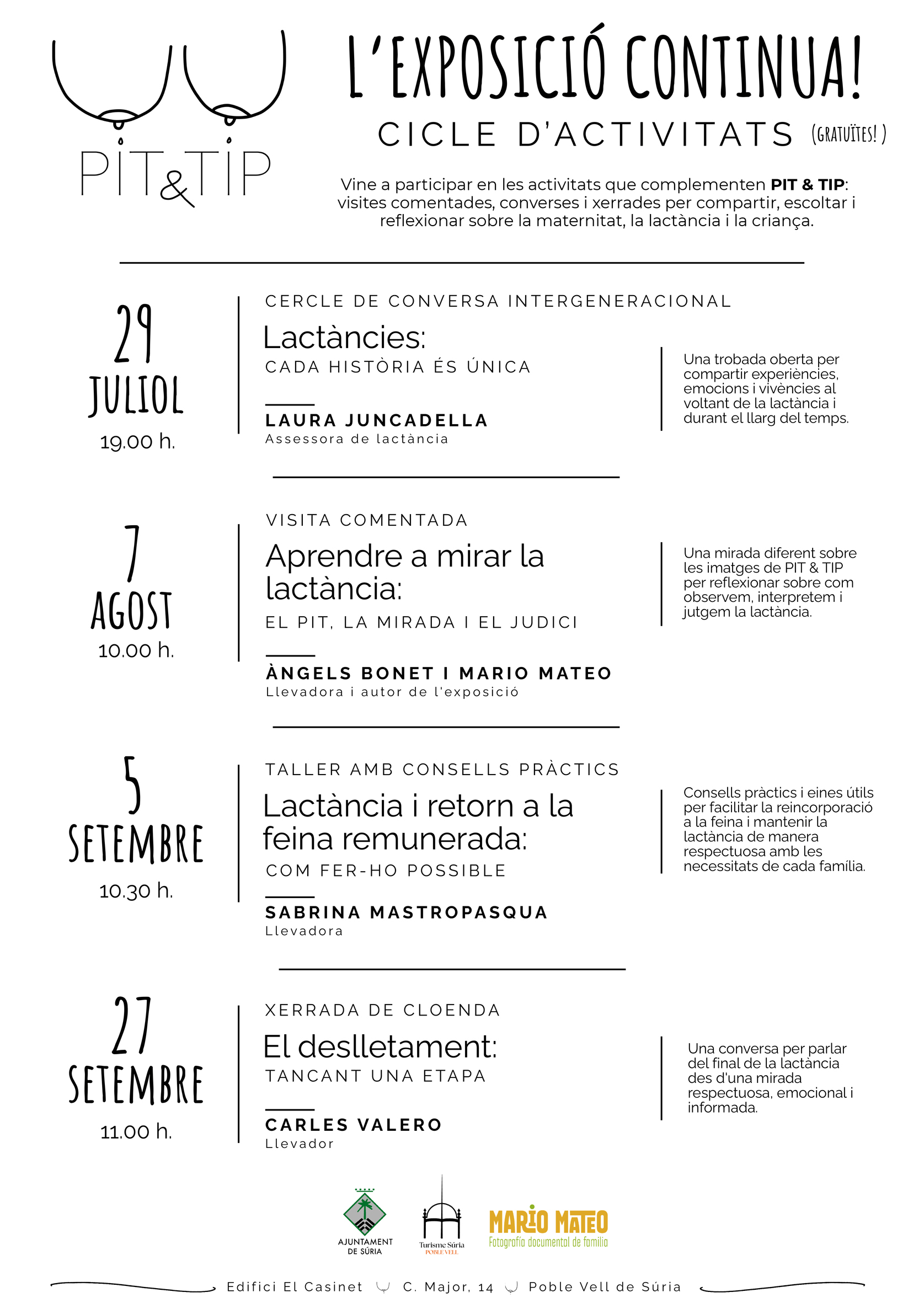 PIT&TIP

L'EXPOSICIÓ CONTINUA!

CICLE D'ACTIVITATS (GRATUÏTES!)

Vine a participar en les activitats que complementen PIT & TIP: visites comentades, converses i xerrades per compartir, escoltar i reflexionar sobre la maternitat, la lactància i la criança.

29
JULIOL
19.00 h.

CERCLE DE CONVERSA INTERGENERACIONAL

Lactàncies:
CADA HISTÒRIA ÉS ÚNICA

LAURA JUNCADELLA
Assessora de lactància

Una trobada oberta per compartir experiències, emocions i vivències al voltant de la lactància i durant el llarg del temps.

7
AGOST
10.00 h.

VISITA COMENTADA

Aprendre a mirar la lactància:
EL PIT, LA MIRADA I EL JUDICI

ÀNGELS BONET I MARIO MATEO
Llevadora i autor de l'exposició

Una mirada diferent sobre les imatges de PIT & TIP per reflexionar sobre com observem, interpretem i jutgem la lactància.

5
SETEMBRE
10.30 h.

TALLER AMB CONSELLS PRÀCTICS

Lactància i retorn a la feina remunerada:
COM FER-HO POSSIBLE

SABRINA MASTROPASQUA
Llevadora

Consells pràctics i eines útils per facilitar la reincorporació a la feina i mantenir la lactància de manera respectuosa amb les necessitats de cada família.

27
SETEMBRE
11.00 h.

XERRADA DE CLOENDA

El deslletament:
TANCANT UNA ETAPA

CARLES VALERO
Llevador

Una conversa per parlar del final de la lactància des d'una mirada respectuosa, emocional i informada.

AJUNTAMENT DE SÚRIA

Turisme Súria
POBLE VELL

MARIO MATEO
Fotografía documental de familia

Edifici El Casinet C. Major, 14 Poble Vell de Súria